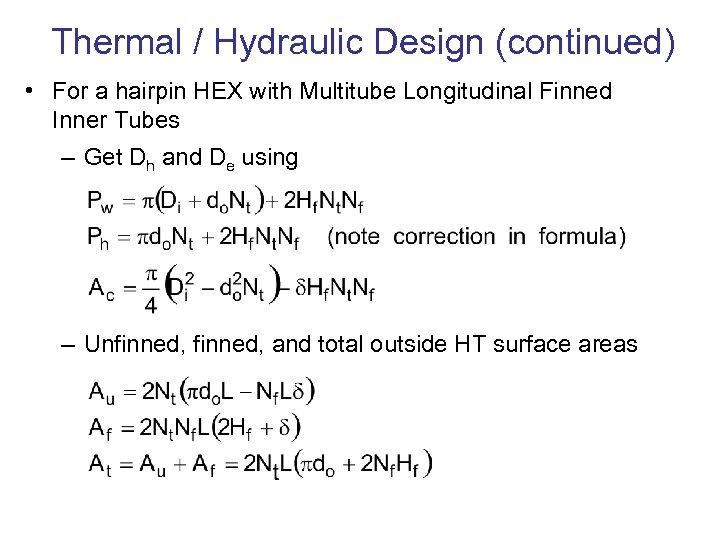 Thermal / Hydraulic Design (continued)

• For a hairpin HEX with Multitube Longitudinal Finned Inner Tubes

– Get $D_h$ and $D_e$ using

$P_w = \pi(D_i + d_o N_t) + 2H_f N_t N_f$

$P_h = \pi d_o N_t + 2H_f N_t N_f$ (note correction in formula)

$A_c = \frac{\pi}{4}(D_i^2 - d_o^2 N_t) - \delta H_f N_t N_f$

– Unfinned, finned, and total outside HT surface areas

$A_u = 2N_t(\pi d_o L - N_f L \delta)$

$A_f = 2N_t N_f L(2H_f + \delta)$

$A_t = A_u + A_f = 2N_t L(\pi d_o + 2N_f H_f)$